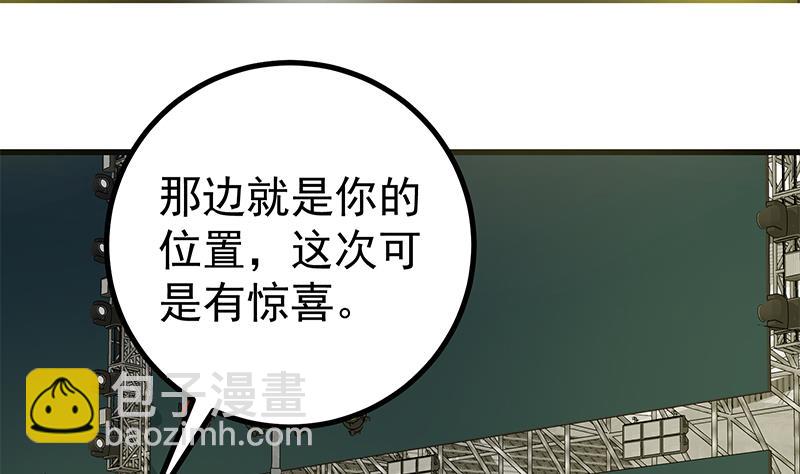 那边就是你的位置，这次可是有惊喜。

包子漫畫
baozimh.com